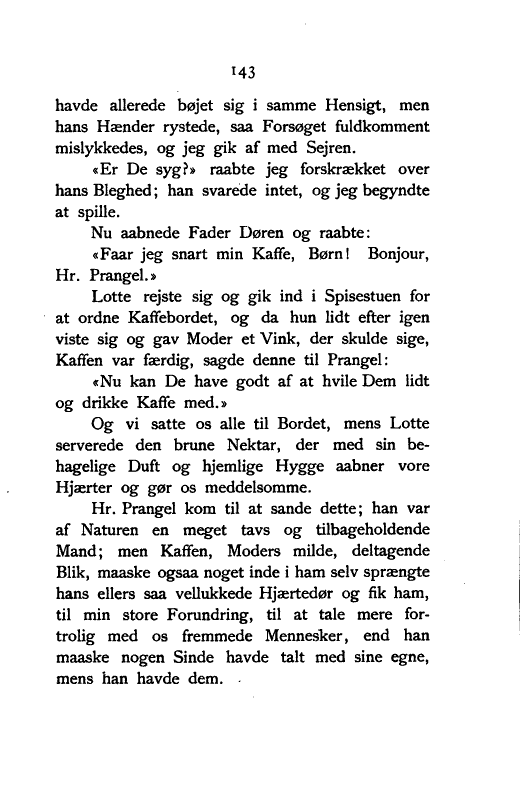 143

havde allerede bøjet sig i samme Hensigt, men hans Hænder rystede, saa Forsøget fuldkomment mislykkedes, og jeg gik af med Sejren.

«Er De syg?» raabte jeg forskrækket over hans Bleghed; han svarede intet, og jeg begyndte at spille.

Nu aabnede Fader Døren og raabte:

«Faar jeg snart min Kaffe, Børn! Bonjour, Hr. Prangel.»

Lotte rejste sig og gik ind i Spisestuen for at ordne Kaffebordet, og da hun lidt efter igen viste sig og gav Moder et Vink, der skulde sige, Kaffen var færdig, sagde denne til Prangel:

«Nu kan De have godt af at hvile Dem lidt og drikke Kaffe med.»

Og vi satte os alle til Bordet, mens Lotte serverede den brune Nektar, der med sin behagelige Duft og hjemlige Hygge aabner vore Hjærter og gør os meddelsomme.

Hr. Prangel kom til at sande dette; han var af Naturen en meget tavs og tilbageholdende Mand; men Kaffen, Moders milde, deltagende Blik, maaske ogsaa noget inde i ham selv sprængte hans ellers saa vellukkede Hjærtedør og fik ham, til min store Forundring, til at tale mere fortrolig med os fremmede Mennesker, end han maaske nogen Sinde havde talt med sine egne, mens han havde dem.